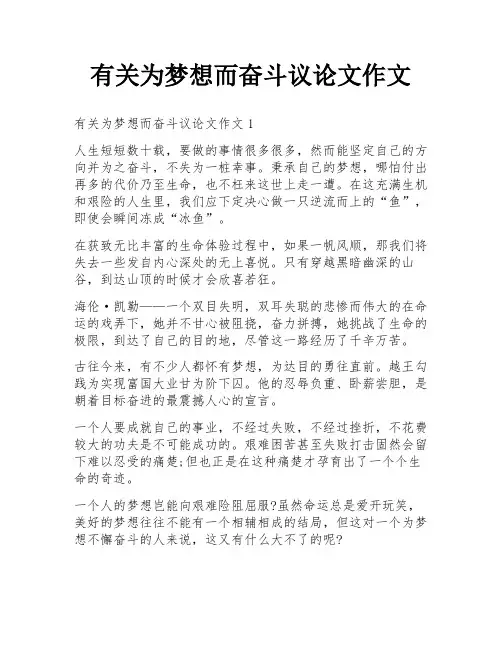 有关为梦想而奋斗议论文作文

有关为梦想而奋斗议论文作文 1

人生短短数十载，要做的事情很多很多，然而能坚定自己的方向并为之奋斗，不失为一桩幸事。秉承自己的梦想，哪怕付出再多的代价乃至生命，也不枉来这世上走一遭。在这充满生机和艰险的人生里，我们应下定决心做一只逆流而上的“鱼”，即使会瞬间冻成“冰鱼”。

在获致无比丰富的生命体验过程中，如果一帆风顺，那我们将失去一些发自内心深处的无上喜悦。只有穿越黑暗幽深的山谷，到达山顶的时候才会欣喜若狂。

海伦·凯勒——一个双目失明，双耳失聪的悲惨而伟大的在命运的戏弄下，她并不甘心被阻挠，奋力拼搏，她挑战了生命的极限，到达了自己的目的地，尽管这一路经历了千辛万苦。

古往今来，有不少人都怀有梦想，为达目的勇往直前。越王勾践为实现富国大业甘为阶下囚。他的忍辱负重、卧薪尝胆，是朝着目标奋进的最震撼人心的宣言。

一个人要成就自己的事业，不经过失败，不经过挫折，不花费较大的功夫是不可能成功的。艰难困苦甚至失败打击固然会留下难以忍受的痛楚;但也正是在这种痛楚才孕育出了一个个生命的奇迹。

一个人的梦想岂能向艰难险阻屈服?虽然命运总是爱开玩笑，美好的梦想往往不能有一个相辅相成的结局，但这对一个为梦想不懈奋斗的人来说，这又有什么大不了的呢?